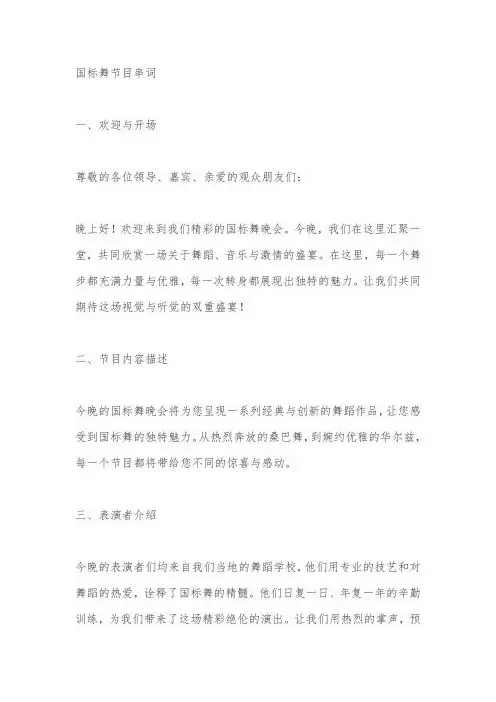 国标舞节目串词

一、欢迎与开场

尊敬的各位领导、嘉宾、亲爱的观众朋友们：

晚上好！欢迎来到我们精彩的国标舞晚会。今晚，我们在这里汇聚一堂，共同欣赏一场关于舞蹈、音乐与激情的盛宴。在这里，每一个舞步都充满力量与优雅，每一次转身都展现出独特的魅力。让我们共同期待这场视觉与听觉的双重盛宴！

二、节目内容描述

今晚的国标舞晚会将为您呈现一系列经典与创新的舞蹈作品，让您感受到国标舞的独特魅力。从热烈奔放的桑巴舞，到婉约优雅的华尔兹，每一个节目都将带给您不同的惊喜与感动。

三、表演者介绍

今晚的表演者们均来自我们当地的舞蹈学校，他们用专业的技艺和对舞蹈的热爱，诠释了国标舞的精髓。他们日复一日、年复一年的辛勤训练，为我们带来了这场精彩绝伦的演出。让我们用热烈的掌声，预